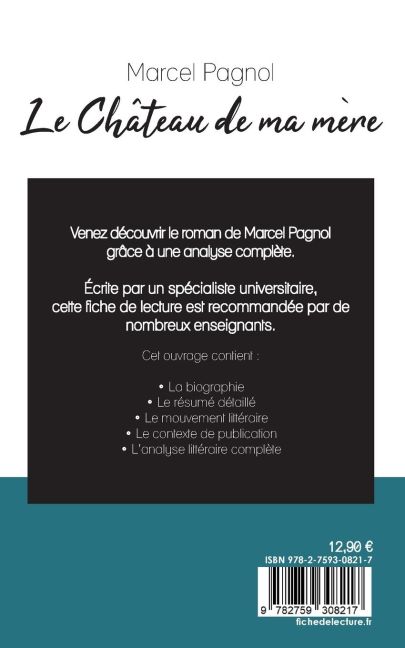 Marcel Pagnol

Le Château de ma mère

Venez découvrir le roman de Marcel Pagnol grâce à une analyse complète.

Écrite par un spécialiste universitaire, cette fiche de lecture est recommandée par de nombreux enseignants.

Cet ouvrage contient :

• La biographie
• Le résumé détaillé
• Le mouvement littéraire
• Le contexte de publication
• L'analyse littéraire complète

12,90 €
ISBN 978-2-7593-0821-7

9 782759 308217
fichedelecture.fr